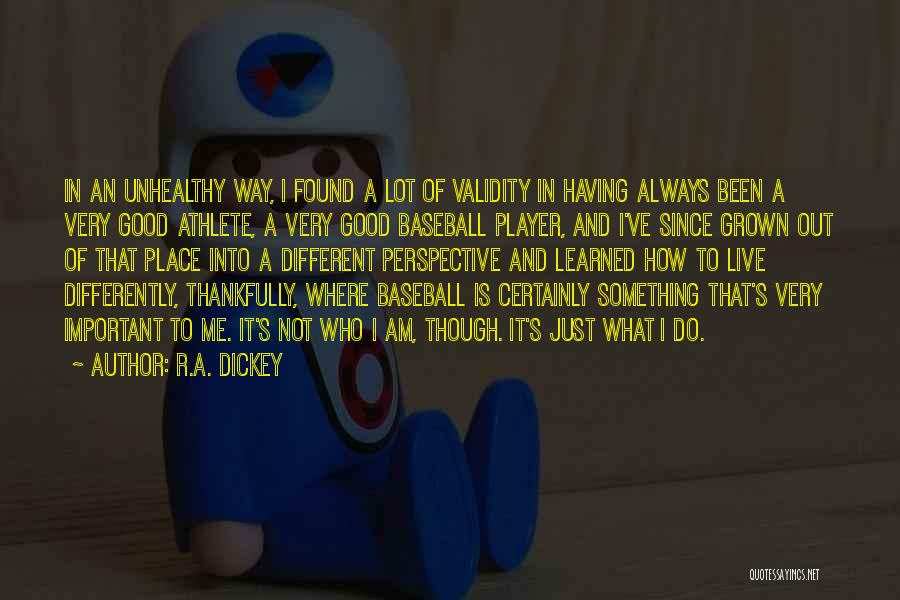 IN AN UNHEALTHY WAY, I FOUND A LOT OF VALIDITY IN HAVING ALWAYS BEEN A VERY GOOD ATHLETE, A VERY GOOD BASEBALL PLAYER, AND I'VE SINCE GROWN OUT OF THAT PLACE INTO A DIFFERENT PERSPECTIVE AND LEARNED HOW TO LIVE DIFFERENTLY, THANKFULLY, WHERE BASEBALL IS CERTAINLY SOMETHING THAT'S VERY IMPORTANT TO ME. IT'S NOT WHO I AM, THOUGH. IT'S JUST WHAT I DO.

~ AUTHOR: R.A. DICKEY

QUOTESSAYINGS.NET